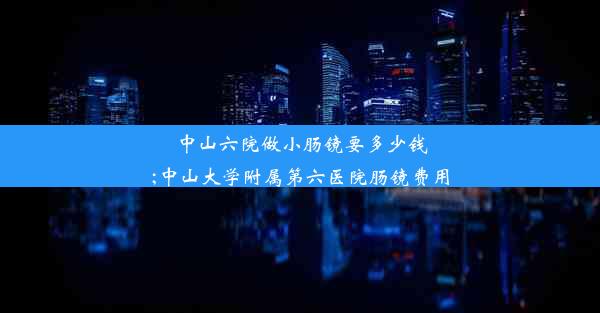 中山六院做小肠镜要多少钱
;中山大学附属第六医院肠镜费用